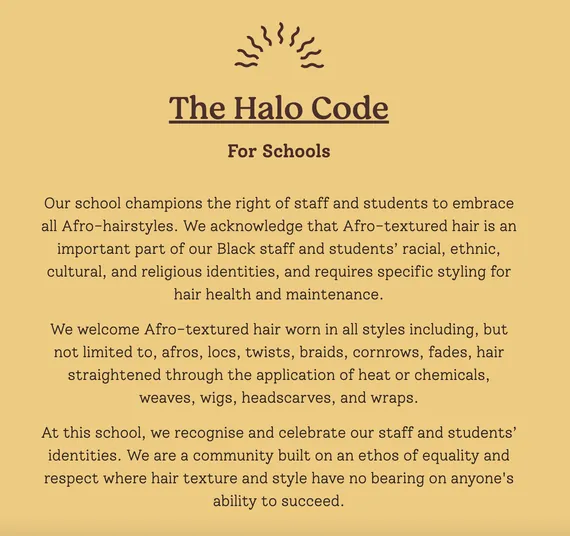 The Halo Code

For Schools

Our school champions the right of staff and students to embrace all Afro-hairstyles. We acknowledge that Afro-textured hair is an important part of our Black staff and students' racial, ethnic, cultural, and religious identities, and requires specific styling for hair health and maintenance.

We welcome Afro-textured hair worn in all styles including, but not limited to, afros, locs, twists, braids, cornrows, fades, hair straightened through the application of heat or chemicals, weaves, wigs, headscarves, and wraps.

At this school, we recognise and celebrate our staff and students' identities. We are a community built on an ethos of equality and respect where hair texture and style have no bearing on anyone's ability to succeed.